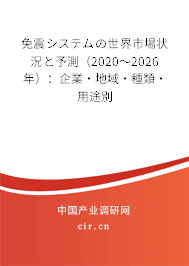 免震システムの世界市場状況と予測（2020～2026年）：企業・地域・種類・用途別

中国产业调研网

cir.cn